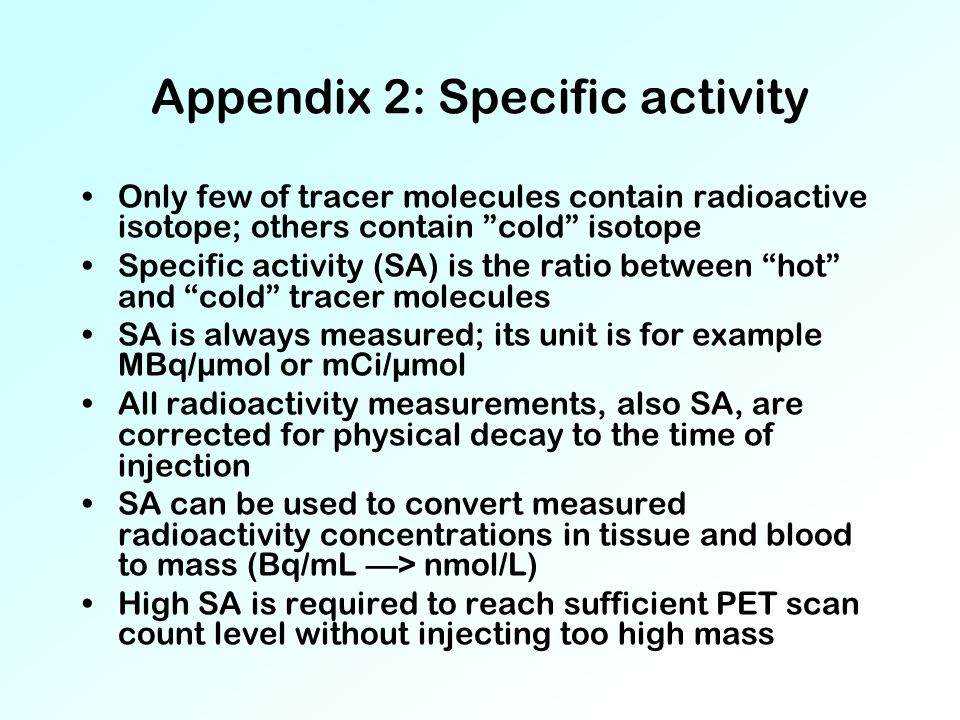 Appendix 2: Specific activity

• Only few of tracer molecules contain radioactive isotope; others contain ”cold” isotope
• Specific activity (SA) is the ratio between “hot” and “cold” tracer molecules
• SA is always measured; its unit is for example MBq/μmol or mCi/μmol
• All radioactivity measurements, also SA, are corrected for physical decay to the time of injection
• SA can be used to convert measured radioactivity concentrations in tissue and blood to mass (Bq/mL —> nmol/L)
• High SA is required to reach sufficient PET scan count level without injecting too high mass